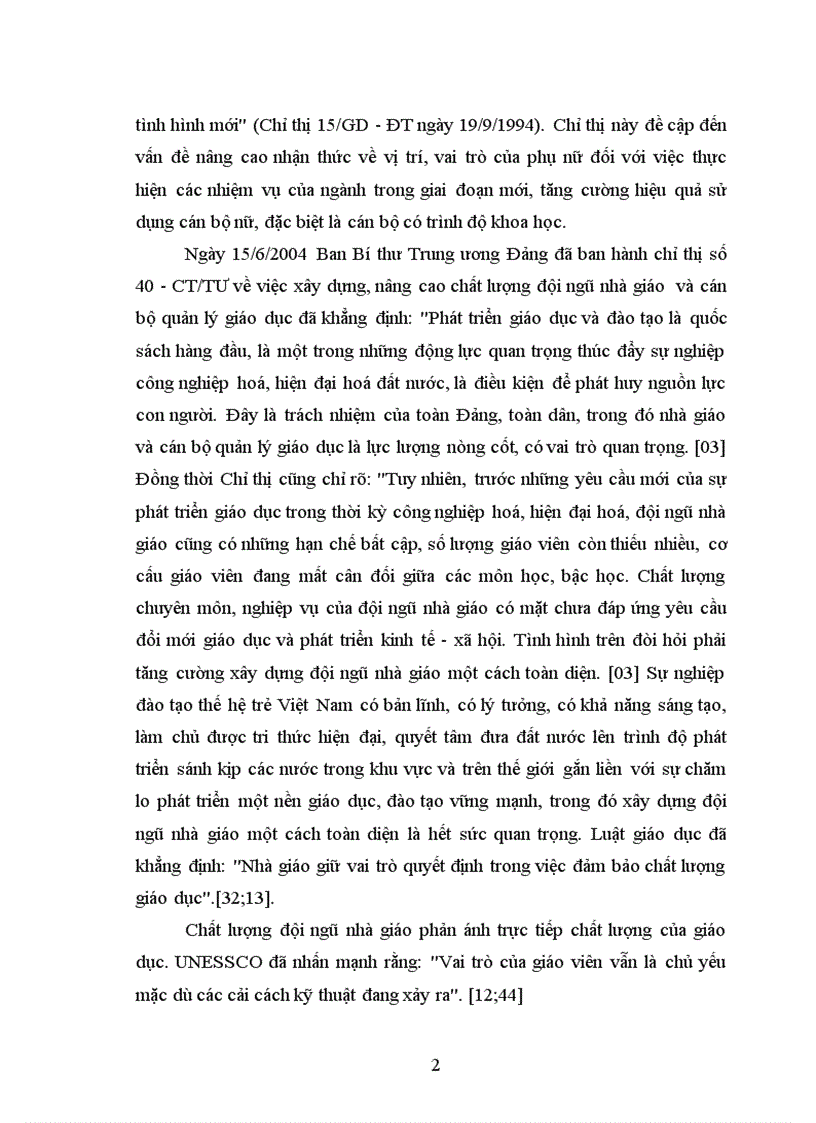 tình hình mới" (Chỉ thị 15/GD - ĐT ngày 19/9/1994). Chỉ thị này đề cập đến vấn đề nâng cao nhận thức về vị trí, vai trò của phụ nữ đối với việc thực hiện các nhiệm vụ của ngành trong giai đoạn mới, tăng cường hiệu quả sử dụng cán bộ nữ, đặc biệt là cán bộ có trình độ khoa học.

Ngày 15/6/2004 Ban Bí thư Trung ương Đảng đã ban hành chỉ thị số 40 - CT/TƯ về việc xây dựng, nâng cao chất lượng đội ngũ nhà giáo và cán bộ quản lý giáo dục đã khẳng định: "Phát triển giáo dục và đào tạo là quốc sách hàng đầu, là một trong những động lực quan trọng thúc đẩy sự nghiệp công nghiệp hoá, hiện đại hoá đất nước, là điều kiện để phát huy nguồn lực con người. Đây là trách nhiệm của toàn Đảng, toàn dân, trong đó nhà giáo và cán bộ quản lý giáo dục là lực lượng nòng cốt, có vai trò quan trọng. [03] Đồng thời Chỉ thị cũng chỉ rõ: "Tuy nhiên, trước những yêu cầu mới của sự phát triển giáo dục trong thời kỳ công nghiệp hoá, hiện đại hoá, đội ngũ nhà giáo cũng có những hạn chế bất cập, số lượng giáo viên còn thiếu nhiều, cơ cấu giáo viên đang mất cân đối giữa các môn học, bậc học. Chất lượng chuyên môn, nghiệp vụ của đội ngũ nhà giáo có mặt chưa đáp ứng yêu cầu đổi mới giáo dục và phát triển kinh tế - xã hội. Tình hình trên đòi hỏi phải tăng cường xây dựng đội ngũ nhà giáo một cách toàn diện. [03] Sự nghiệp đào tạo thế hệ trẻ Việt Nam có bản lĩnh, có lý tưởng, có khả năng sáng tạo, làm chủ được tri thức hiện đại, quyết tâm đưa đất nước lên trình độ phát triển sánh kịp các nước trong khu vực và trên thế giới gắn liền với sự chăm lo phát triển một nền giáo dục, đào tạo vững mạnh, trong đó xây dựng đội ngũ nhà giáo một cách toàn diện là hết sức quan trọng. Luật giáo dục đã khẳng định: "Nhà giáo giữ vai trò quyết định trong việc đảm bảo chất lượng giáo dục".[32;13].

Chất lượng đội ngũ nhà giáo phản ánh trực tiếp chất lượng của giáo dục. UNESSCO đã nhấn mạnh rằng: "Vai trò của giáo viên vẫn là chủ yếu mặc dù các cải cách kỹ thuật đang xảy ra". [12;44]

2